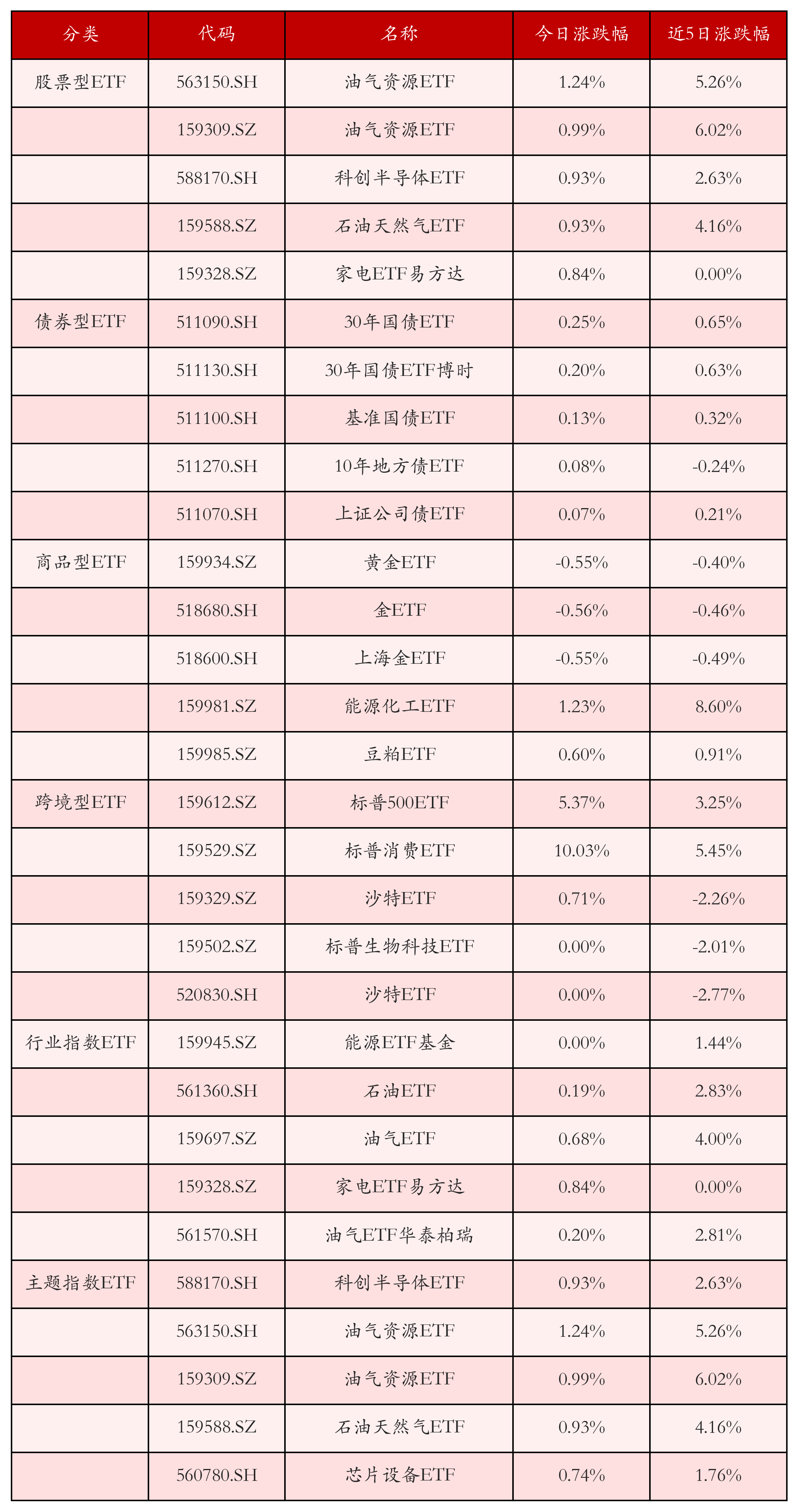 | 分类 | 代码 | 名称 | 今日涨跌幅 | 近5日涨跌幅 |
|---|---|---|---|---|
| 股票型ETF | 563150.SH | 油气资源ETF | 1.24% | 5.26% |
| | 159309.SZ | 油气资源ETF | 0.99% | 6.02% |
| | 588170.SH | 科创半导体ETF | 0.93% | 2.63% |
| | 159588.SZ | 石油天然气ETF | 0.93% | 4.16% |
| | 159328.SZ | 家电ETF易方达 | 0.84% | 0.00% |
| 债券型ETF | 511090.SH | 30年国债ETF | 0.25% | 0.65% |
| | 511130.SH | 30年国债ETF博时 | 0.20% | 0.63% |
| | 511100.SH | 基准国债ETF | 0.13% | 0.32% |
| | 511270.SH | 10年地方债ETF | 0.08% | -0.24% |
| | 511070.SH | 上证公司债ETF | 0.07% | 0.21% |
| 商品型ETF | 159934.SZ | 黄金ETF | -0.55% | -0.40% |
| | 518680.SH | 金ETF | -0.56% | -0.46% |
| | 518600.SH | 上海金ETF | -0.55% | -0.49% |
| | 159981.SZ | 能源化工ETF | 1.23% | 8.60% |
| | 159985.SZ | 豆粕ETF | 0.60% | 0.91% |
| 跨境型ETF | 159612.SZ | 标普500ETF | 5.37% | 3.25% |
| | 159529.SZ | 标普消费ETF | 10.03% | 5.45% |
| | 159329.SZ | 沙特ETF | 0.71% | -2.26% |
| | 159502.SZ | 标普生物科技ETF | 0.00% | -2.01% |
| | 520830.SH | 沙特ETF | 0.00% | -2.77% |
| 行业指数ETF | 159945.SZ | 能源ETF基金 | 0.00% | 1.44% |
| | 561360.SH | 石油ETF | 0.19% | 2.83% |
| | 159697.SZ | 油气ETF | 0.68% | 4.00% |
| | 159328.SZ | 家电ETF易方达 | 0.84% | 0.00% |
| | 561570.SH | 油气ETF华泰柏瑞 | 0.20% | 2.81% |
| 主题指数ETF | 588170.SH | 科创半导体ETF | 0.93% | 2.63% |
| | 563150.SH | 油气资源ETF | 1.24% | 5.26% |
| | 159309.SZ | 油气资源ETF | 0.99% | 6.02% |
| | 159588.SZ | 石油天然气ETF | 0.93% | 4.16% |
| | 560780.SH | 芯片设备ETF | 0.74% | 1.76% |